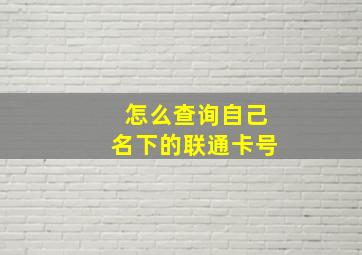 怎么查询自己
名下的联通卡号